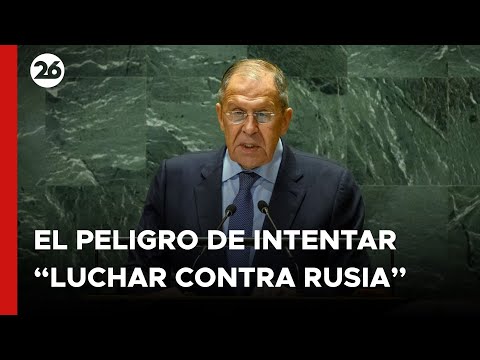 26

EL PELIGRO DE INTENTAR “LUCHAR CONTRA RUSIA”